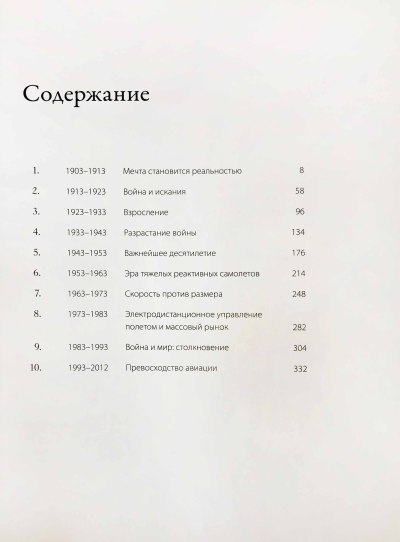 Содержание

| | | | |
|---|---|---|---|
| 1. | 1903–1913 | Мечта становится реальностью | 8 |
| 2. | 1913–1923 | Война и искания | 58 |
| 3. | 1923–1933 | Взросление | 96 |
| 4. | 1933–1943 | Разрастание войны | 134 |
| 5. | 1943–1953 | Важнейшее десятилетие | 176 |
| 6. | 1953–1963 | Эра тяжелых реактивных самолетов | 214 |
| 7. | 1963–1973 | Скорость против размера | 248 |
| 8. | 1973–1983 | Электродистанционное управление полетом и массовый рынок | 282 |
| 9. | 1983–1993 | Война и мир: столкновение | 304 |
| 10. | 1993–2012 | Превосходство авиации | 332 |